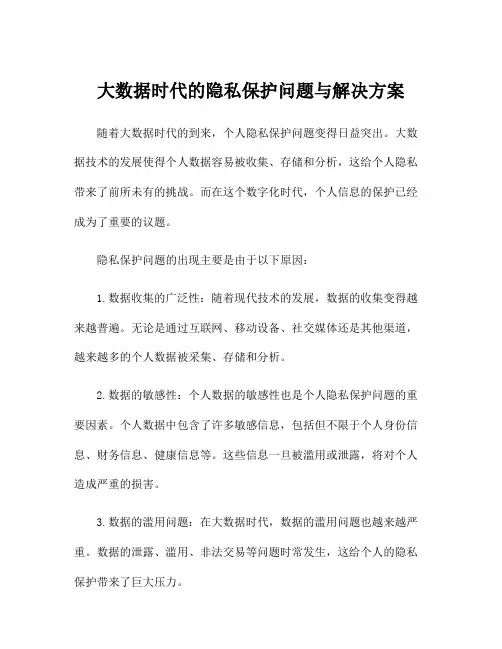 大数据时代的隐私保护问题与解决方案

随着大数据时代的到来，个人隐私保护问题变得日益突出。大数据技术的发展使得个人数据容易被收集、存储和分析，这给个人隐私带来了前所未有的挑战。而在这个数字化时代，个人信息的保护已经成为了重要的议题。

隐私保护问题的出现主要是由于以下原因：

1. 数据收集的广泛性：随着现代技术的发展，数据的收集变得越来越普遍。无论是通过互联网、移动设备、社交媒体还是其他渠道，越来越多的个人数据被采集、存储和分析。

2. 数据的敏感性：个人数据的敏感性也是个人隐私保护问题的重要因素。个人数据中包含了许多敏感信息，包括但不限于个人身份信息、财务信息、健康信息等。这些信息一旦被滥用或泄露，将对个人造成严重的损害。

3. 数据的滥用问题：在大数据时代，数据的滥用问题也越来越严重。数据的泄露、滥用、非法交易等问题时常发生，这给个人的隐私保护带来了巨大压力。